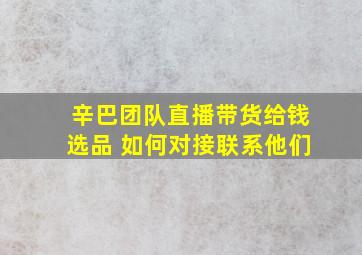 辛巴团队直播带货给钱选品 如何对接联系他们